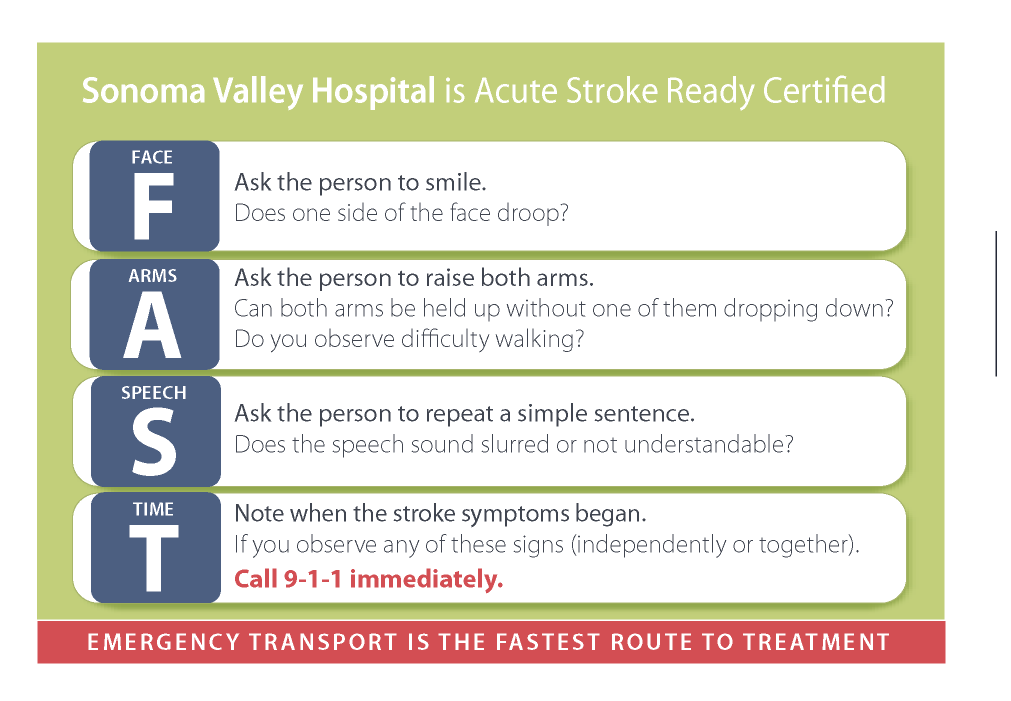 Sonoma Valley Hospital is Acute Stroke Ready Certified

FACE
F
Ask the person to smile.
Does one side of the face droop?

ARMS
A
Ask the person to raise both arms.
Can both arms be held up without one of them dropping down?
Do you observe difficulty walking?

SPEECH
S
Ask the person to repeat a simple sentence.
Does the speech sound slurred or not understandable?

TIME
T
Note when the stroke symptoms began.
If you observe any of these signs (independently or together).
Call 9-1-1 immediately.

EMERGENCY TRANSPORT IS THE FASTEST ROUTE TO TREATMENT